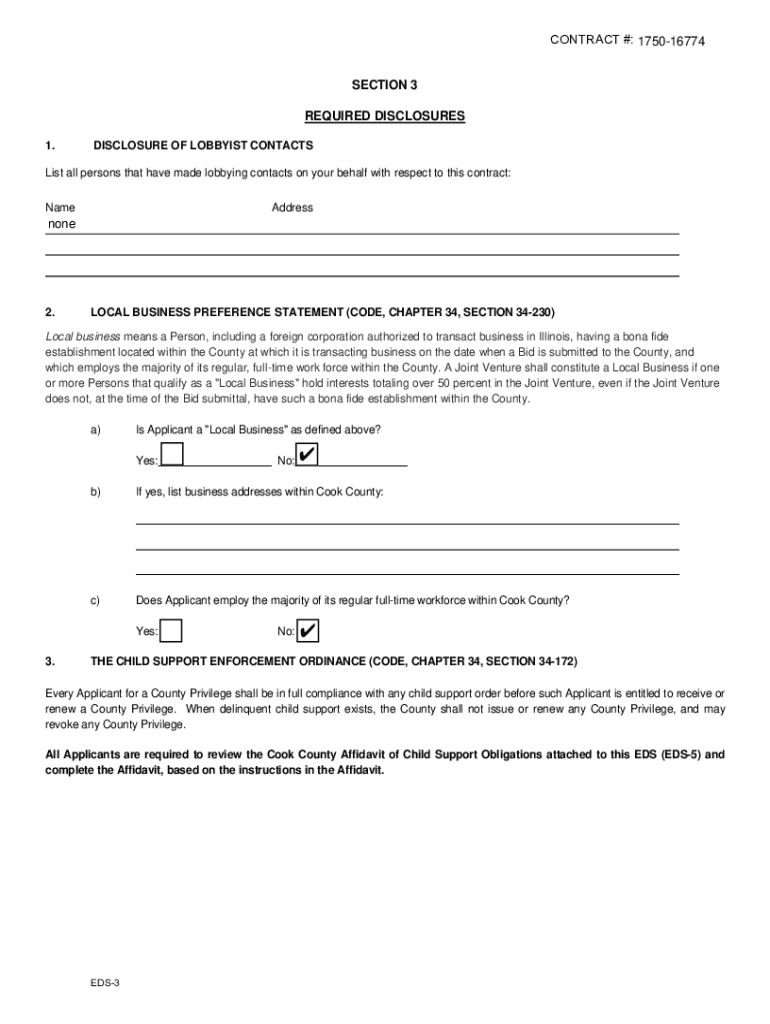 CONTRACT #: 1750-16774

SECTION 3

REQUIRED DISCLOSURES

1. DISCLOSURE OF LOBBYIST CONTACTS

List all persons that have made lobbying contacts on your behalf with respect to this contract:

Name Address
none

2. LOCAL BUSINESS PREFERENCE STATEMENT (CODE, CHAPTER 34, SECTION 34-230)

Local business means a Person, including a foreign corporation authorized to transact business in Illinois, having a bona fide establishment located within the County at which it is transacting business on the date when a Bid is submitted to the County, and which employs the majority of its regular, full-time work force within the County. A Joint Venture shall constitute a Local Business if one or more Persons that qualify as a "Local Business" hold interests totaling over 50 percent in the Joint Venture, even if the Joint Venture does not, at the time of the Bid submittal, have such a bona fide establishment within the County.

a) Is Applicant a "Local Business" as defined above?

Yes: No: ✔

b) If yes, list business addresses within Cook County:

c) Does Applicant employ the majority of its regular full-time workforce within Cook County?

Yes: No: ✔

3. THE CHILD SUPPORT ENFORCEMENT ORDINANCE (CODE, CHAPTER 34, SECTION 34-172)

Every Applicant for a County Privilege shall be in full compliance with any child support order before such Applicant is entitled to receive or renew a County Privilege. When delinquent child support exists, the County shall not issue or renew any County Privilege, and may revoke any County Privilege.

All Applicants are required to review the Cook County Affidavit of Child Support Obligations attached to this EDS (EDS-5) and complete the Affidavit, based on the instructions in the Affidavit.

EDS-3